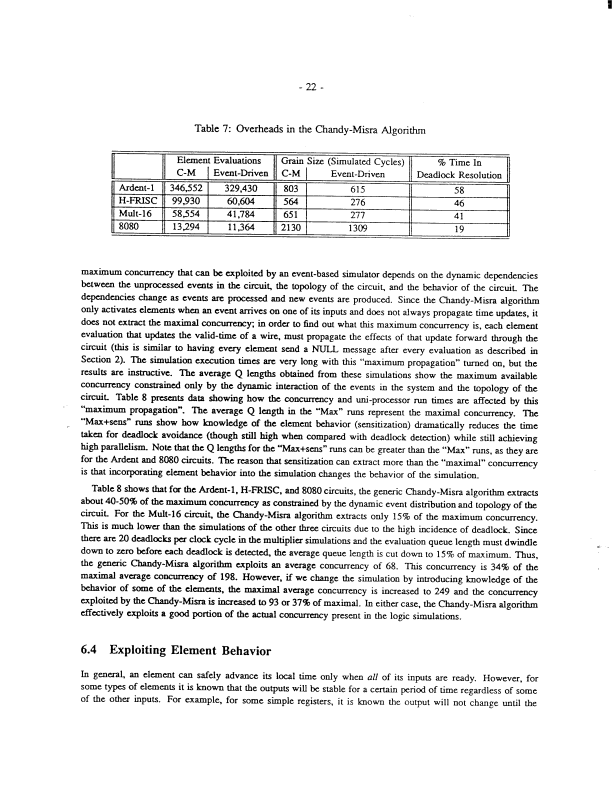 - 22 -

Table 7: Overheads in the Chandy-Misra Algorithm

| | Element Evaluations C-M | Element Evaluations Event-Driven | Grain Size (Simulated Cycles) C-M | Grain Size (Simulated Cycles) Event-Driven | % Time In Deadlock Resolution |
|---|---|---|---|---|---|
| Ardent-1 | 346,552 | 329,430 | 803 | 615 | 58 |
| H-FRISC | 99,930 | 60,604 | 564 | 276 | 46 |
| Mult-16 | 58,554 | 41,784 | 651 | 277 | 41 |
| 8080 | 13,294 | 11,364 | 2130 | 1309 | 19 |

maximum concurrency that can be exploited by an event-based simulator depends on the dynamic dependencies between the unprocessed events in the circuit, the topology of the circuit, and the behavior of the circuit. The dependencies change as events are processed and new events are produced. Since the Chandy-Misra algorithm only activates elements when an event arrives on one of its inputs and does not always propagate time updates, it does not extract the maximal concurrency; in order to find out what this maximum concurrency is, each element evaluation that updates the valid-time of a wire, must propagate the effects of that update forward through the circuit (this is similar to having every element send a NULL message after every evaluation as described in Section 2). The simulation execution times are very long with this "maximum propagation" turned on, but the results are instructive. The average Q lengths obtained from these simulations show the maximum available concurrency constrained only by the dynamic interaction of the events in the system and the topology of the circuit. Table 8 presents data showing how the concurrency and uni-processor run times are affected by this "maximum propagation". The average Q length in the "Max" runs represent the maximal concurrency. The "Max+sens" runs show how knowledge of the element behavior (sensitization) dramatically reduces the time taken for deadlock avoidance (though still high when compared with deadlock detection) while still achieving high parallelism. Note that the Q lengths for the "Max+sens" runs can be greater than the "Max" runs, as they are for the Ardent and 8080 circuits. The reason that sensitization can extract more than the "maximal" concurrency is that incorporating element behavior into the simulation changes the behavior of the simulation.

Table 8 shows that for the Ardent-1, H-FRISC, and 8080 circuits, the generic Chandy-Misra algorithm extracts about 40-50% of the maximum concurrency as constrained by the dynamic event distribution and topology of the circuit. For the Mult-16 circuit, the Chandy-Misra algorithm extracts only 15% of the maximum concurrency. This is much lower than the simulations of the other three circuits due to the high incidence of deadlock. Since there are 20 deadlocks per clock cycle in the multiplier simulations and the evaluation queue length must dwindle down to zero before each deadlock is detected, the average queue length is cut down to 15% of maximum. Thus, the generic Chandy-Misra algorithm exploits an average concurrency of 68. This concurrency is 34% of the maximal average concurrency of 198. However, if we change the simulation by introducing knowledge of the behavior of some of the elements, the maximal average concurrency is increased to 249 and the concurrency exploited by the Chandy-Misra is increased to 93 or 37% of maximal. In either case, the Chandy-Misra algorithm effectively exploits a good portion of the actual concurrency present in the logic simulations.

6.4 Exploiting Element Behavior

In general, an element can safely advance its local time only when all of its inputs are ready. However, for some types of elements it is known that the outputs will be stable for a certain period of time regardless of some of the other inputs. For example, for some simple registers, it is known the output will not change until the